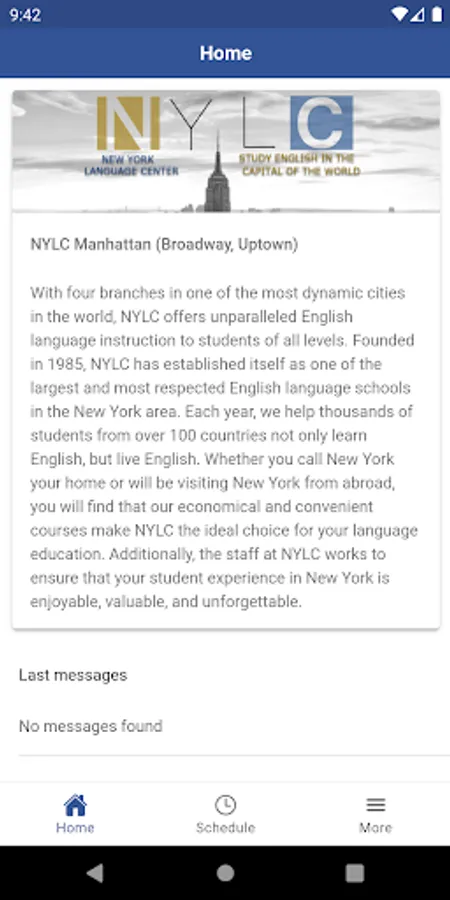 9:42

Home

NYLC
NEW YORK LANGUAGE CENTER
STUDY ENGLISH IN THE CAPITAL OF THE WORLD

NYLC Manhattan (Broadway, Uptown)

With four branches in one of the most dynamic cities in the world, NYLC offers unparalleled English language instruction to students of all levels. Founded in 1985, NYLC has established itself as one of the largest and most respected English language schools in the New York area. Each year, we help thousands of students from over 100 countries not only learn English, but live English. Whether you call New York your home or will be visiting New York from abroad, you will find that our economical and convenient courses make NYLC the ideal choice for your language education. Additionally, the staff at NYLC works to ensure that your student experience in New York is enjoyable, valuable, and unforgettable.

Last messages

No messages found

Home
Schedule
More